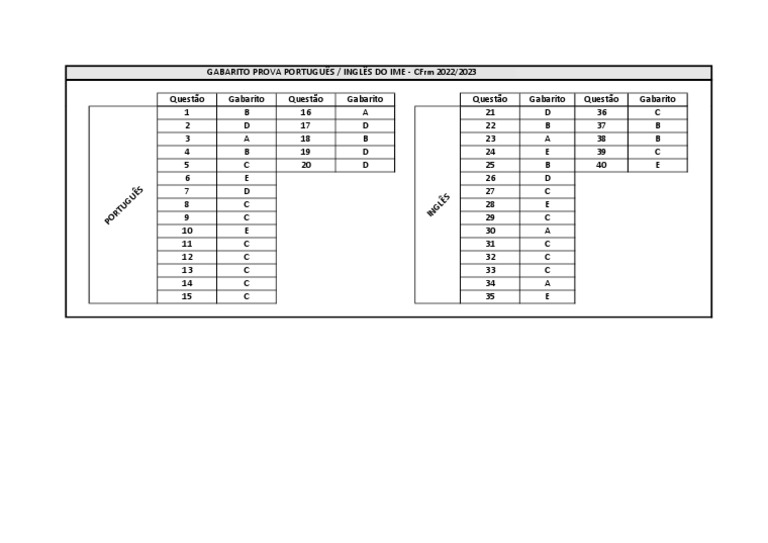 GABARITO PROVA PORTUGUÊS / INGLÊS DO IME - CFrm 2022/2023

PORTUGUÊS

| Questão | Gabarito | Questão | Gabarito |
|---|---|---|---|
| 1 | B | 16 | A |
| 2 | D | 17 | D |
| 3 | A | 18 | B |
| 4 | B | 19 | D |
| 5 | C | 20 | D |
| 6 | E | | |
| 7 | D | | |
| 8 | C | | |
| 9 | C | | |
| 10 | E | | |
| 11 | C | | |
| 12 | C | | |
| 13 | C | | |
| 14 | C | | |
| 15 | C | | |

INGLÊS

| Questão | Gabarito | Questão | Gabarito |
|---|---|---|---|
| 21 | D | 36 | C |
| 22 | B | 37 | B |
| 23 | A | 38 | B |
| 24 | E | 39 | C |
| 25 | B | 40 | E |
| 26 | D | | |
| 27 | C | | |
| 28 | E | | |
| 29 | C | | |
| 30 | A | | |
| 31 | C | | |
| 32 | C | | |
| 33 | C | | |
| 34 | A | | |
| 35 | E | | |